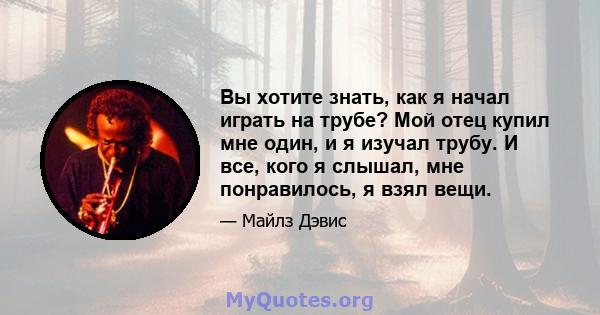 Вы хотите знать, как я начал играть на трубе? Мой отец купил мне один, и я изучал трубу. И все, кого я слышал, мне понравилось, я взял вещи.

— Майлз Дэвис

MyQuotes.org